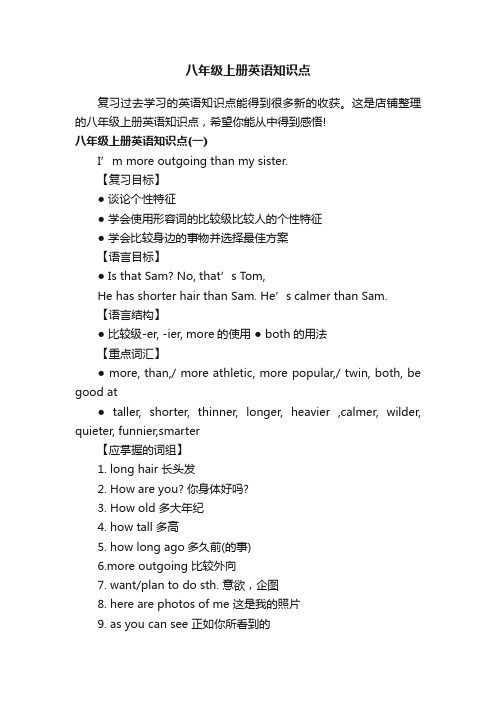 八年级上册英语知识点

复习过去学习的英语知识点能得到很多新的收获。这是店铺整理的八年级上册英语知识点，希望你能从中得到感悟!

八年级上册英语知识点(一)

I’m more outgoing than my sister.

【复习目标】

● 谈论个性特征

● 学会使用形容词的比较级比较人的个性特征

● 学会比较身边的事物并选择最佳方案

【语言目标】

● Is that Sam? No, that’s Tom,

He has shorter hair than Sam. He’s calmer than Sam.

【语言结构】

● 比较级-er, -ier, more 的使用 ● both 的用法

【重点词汇】

● more, than,/ more athletic, more popular,/ twin, both, be good at

● taller, shorter, thinner, longer, heavier ,calmer, wilder, quieter, funnier,smarter

【应掌握的词组】

1. long hair 长头发

2. How are you? 你身体好吗?

3. How old 多大年纪

4. how tall 多高

5. how long ago 多久前(的事)

6.more outgoing 比较外向

7. want/plan to do sth. 意欲，企图

8. here are photos of me 这是我的照片

9. as you can see 正如你所看到的